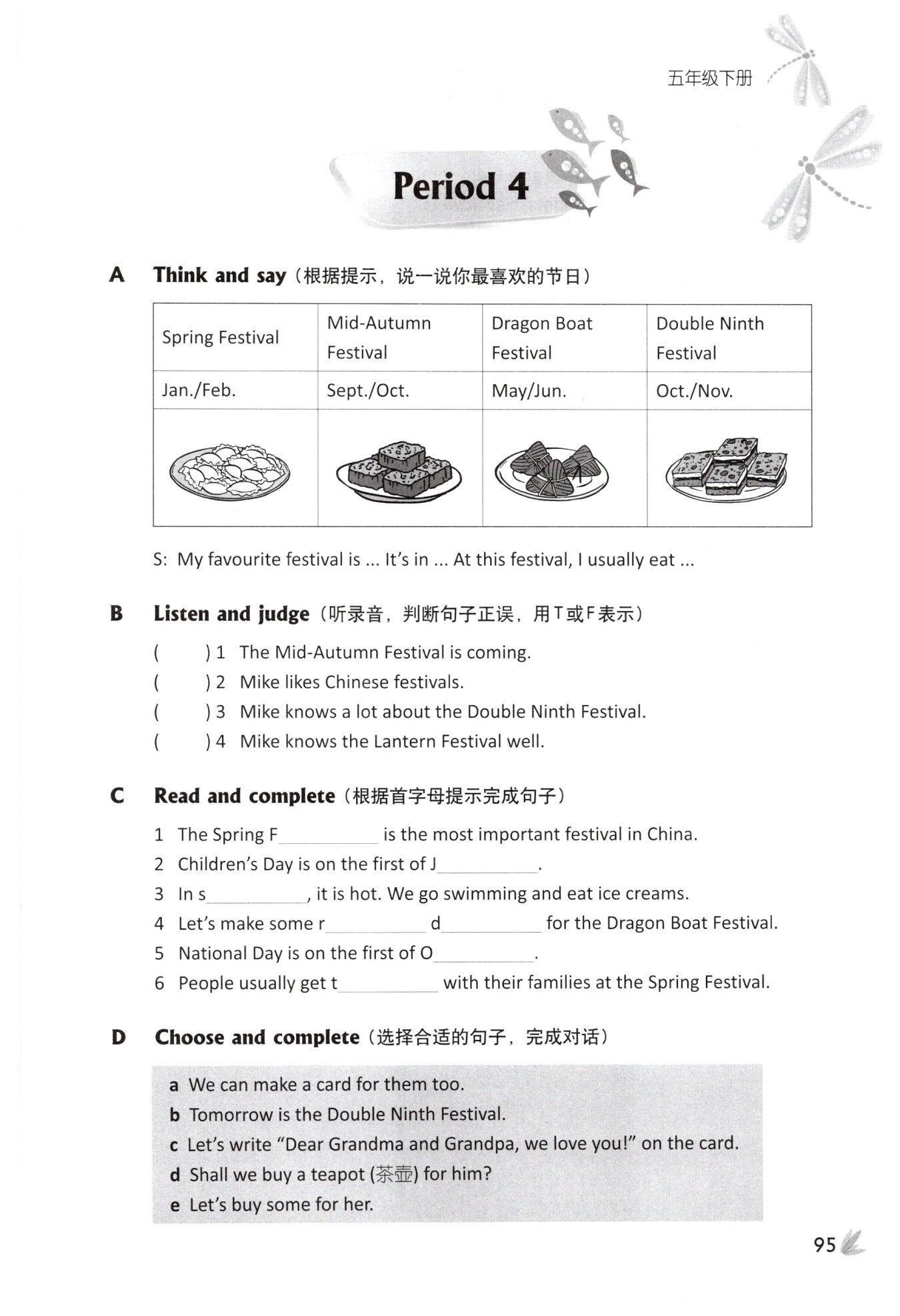 五年级下册

Period 4

A Think and say（根据提示，说一说你最喜欢的节日）

| Spring Festival | Mid-Autumn Festival | Dragon Boat Festival | Double Ninth Festival |
|---|---|---|---|
| Jan./Feb. | Sept./Oct. | May/Jun. | Oct./Nov. |
| | | | |

S: My favourite festival is ... It's in ... At this festival, I usually eat ...

B Listen and judge（听录音，判断句子正误，用T或F表示）

( ) 1 The Mid-Autumn Festival is coming.
( ) 2 Mike likes Chinese festivals.
( ) 3 Mike knows a lot about the Double Ninth Festival.
( ) 4 Mike knows the Lantern Festival well.

C Read and complete（根据首字母提示完成句子）

1 The Spring F__________ is the most important festival in China.
2 Children's Day is on the first of J__________.
3 In s__________, it is hot. We go swimming and eat ice creams.
4 Let's make some r__________ d__________ for the Dragon Boat Festival.
5 National Day is on the first of O__________.
6 People usually get t__________ with their families at the Spring Festival.

D Choose and complete（选择合适的句子，完成对话）

a We can make a card for them too.
b Tomorrow is the Double Ninth Festival.
c Let's write "Dear Grandma and Grandpa, we love you!" on the card.
d Shall we buy a teapot (茶壶) for him?
e Let's buy some for her.

95